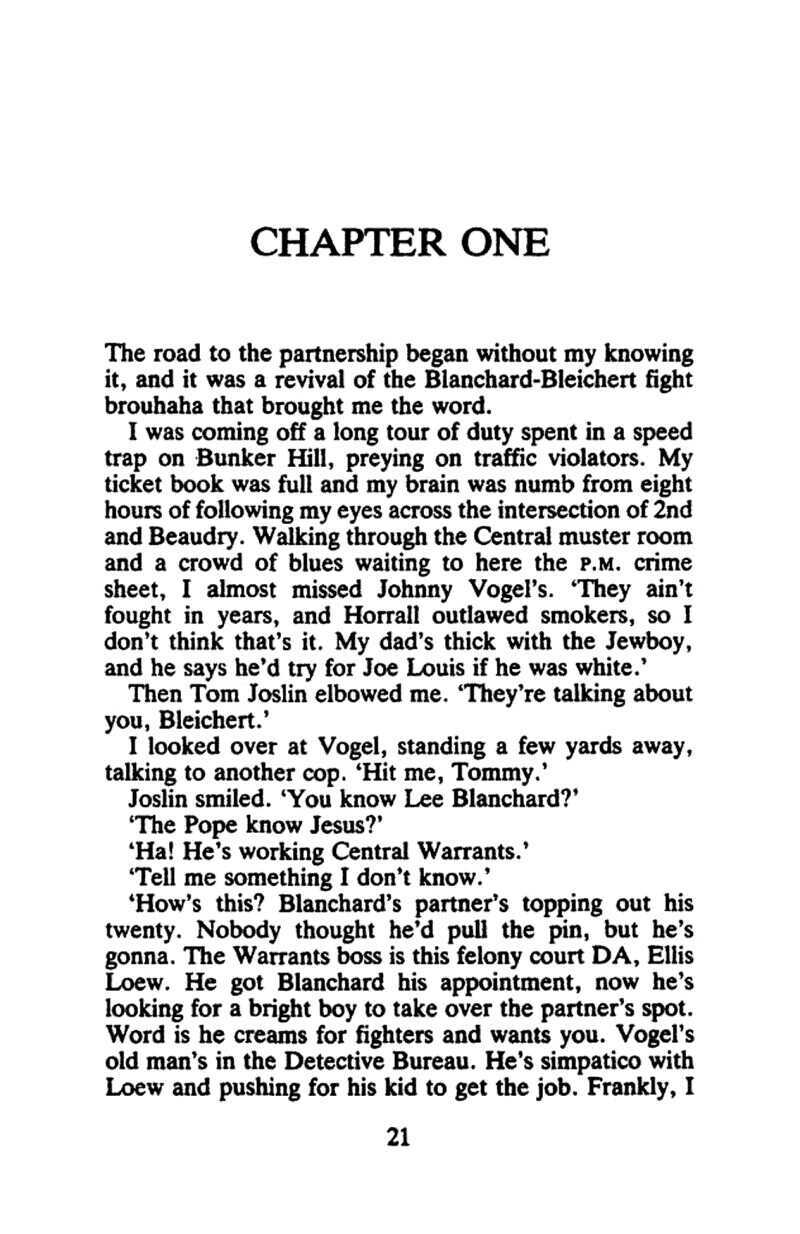 CHAPTER ONE

The road to the partnership began without my knowing it, and it was a revival of the Blanchard-Bleichert fight brouhaha that brought me the word.

I was coming off a long tour of duty spent in a speed trap on Bunker Hill, preying on traffic violators. My ticket book was full and my brain was numb from eight hours of following my eyes across the intersection of 2nd and Beaudry. Walking through the Central muster room and a crowd of blues waiting to here the P.M. crime sheet, I almost missed Johnny Vogel's. 'They ain't fought in years, and Horrall outlawed smokers, so I don't think that's it. My dad's thick with the Jewboy, and he says he'd try for Joe Louis if he was white.'

Then Tom Joslin elbowed me. 'They're talking about you, Bleichert.'

I looked over at Vogel, standing a few yards away, talking to another cop. 'Hit me, Tommy.'

Joslin smiled. 'You know Lee Blanchard?'

'The Pope know Jesus?'

'Ha! He's working Central Warrants.'

'Tell me something I don't know.'

'How's this? Blanchard's partner's topping out his twenty. Nobody thought he'd pull the pin, but he's gonna. The Warrants boss is this felony court DA, Ellis Loew. He got Blanchard his appointment, now he's looking for a bright boy to take over the partner's spot. Word is he creams for fighters and wants you. Vogel's old man's in the Detective Bureau. He's simpatico with Loew and pushing for his kid to get the job. Frankly, I

21